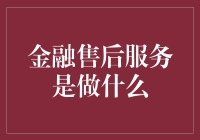 金融售后服务是做什么